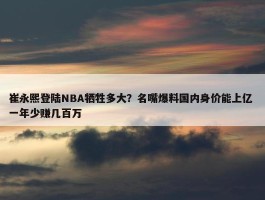 崔永熙登陆NBA牺牲多大？名嘴爆料国内身价能上亿一年少赚几百万